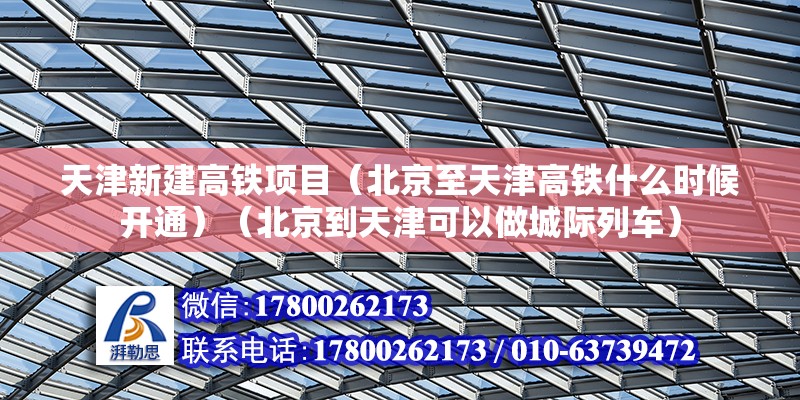 天津新建高铁项目（北京至天津高铁什么时候开通）（北京到天津可以做城际列车）

湃勒思

微信:17800262173

联系电话:17800262173 / 010-63739472